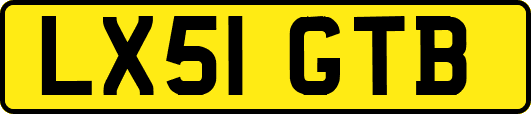 LX51 GTB